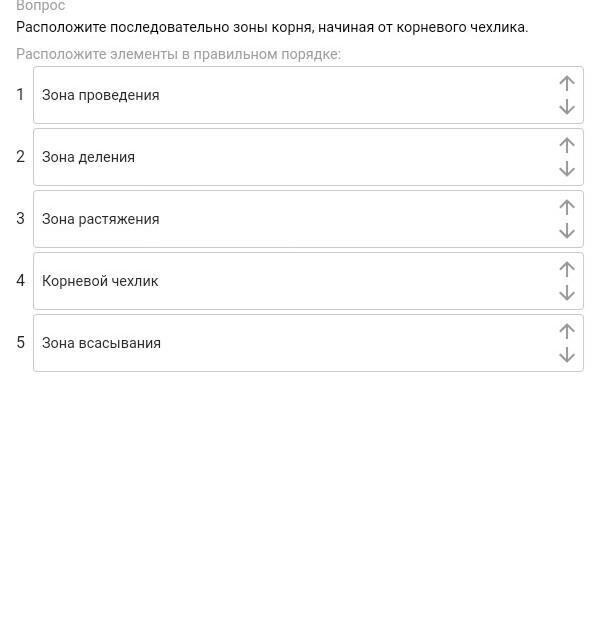 Вопрос
Расположите последовательно зоны корня, начиная от корневого чехлика.

Расположите элементы в правильном порядке:

1 Зона проведения

2 Зона деления

3 Зона растяжения

4 Корневой чехлик

5 Зона всасывания